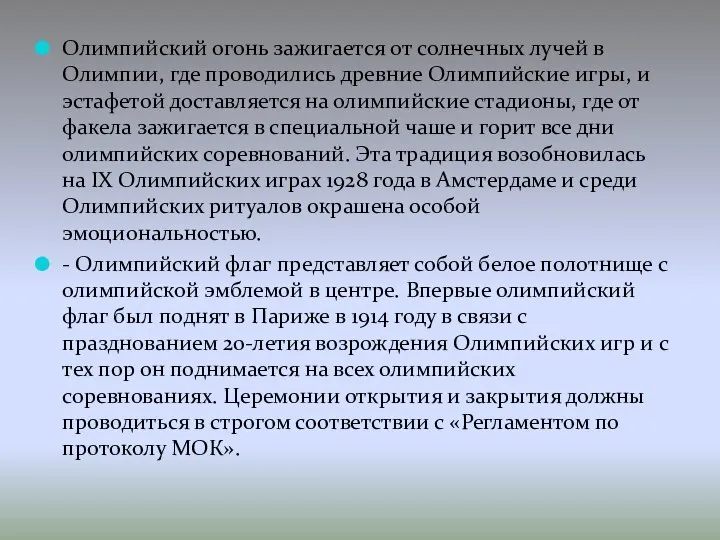 Олимпийский огонь зажигается от солнечных лучей в Олимпии, где проводились древние Олимпийские игры, и эстафетой доставляется на олимпийские стадионы, где от факела зажигается в специальной чаше и горит все дни олимпийских соревнований. Эта традиция возобновилась на IX Олимпийских играх 1928 года в Амстердаме и среди Олимпийских ритуалов окрашена особой эмоциональностью.

- Олимпийский флаг представляет собой белое полотнище с олимпийской эмблемой в центре. Впервые олимпийский флаг был поднят в Париже в 1914 году в связи с празднованием 20-летия возрождения Олимпийских игр и с тех пор он поднимается на всех олимпийских соревнованиях. Церемонии открытия и закрытия должны проводиться в строгом соответствии с «Регламентом по протоколу МОК».